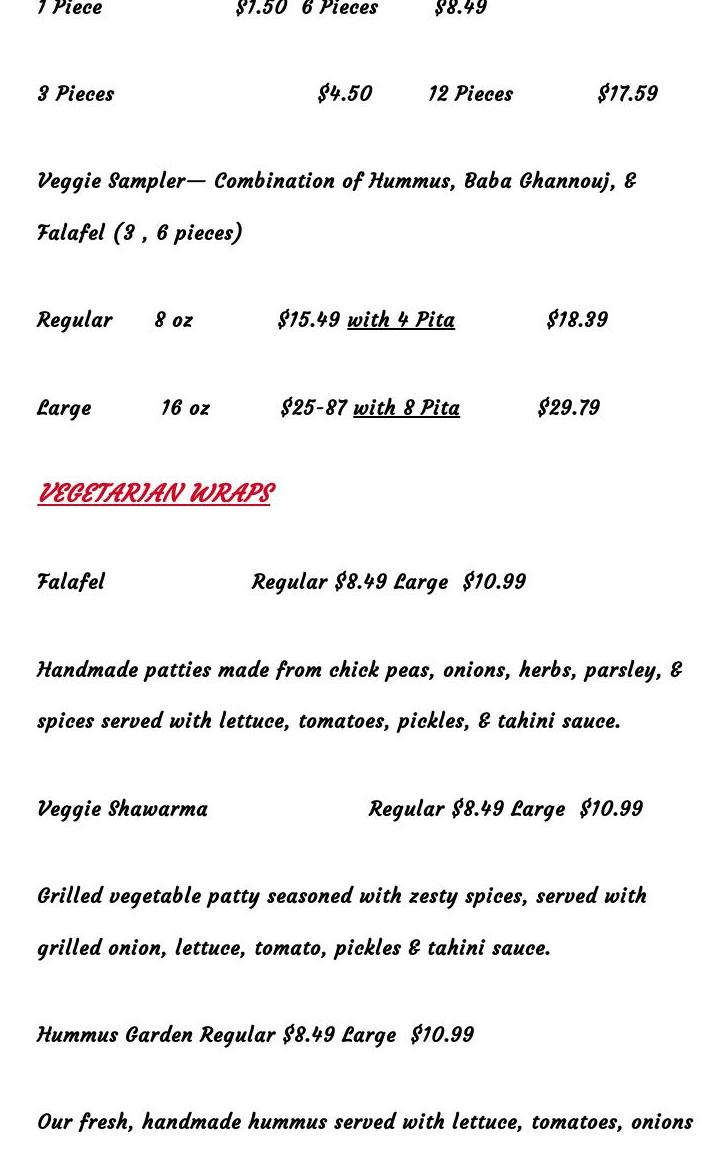 1 Piece $1.50 6 Pieces $8.49

3 Pieces $4.50 12 Pieces $17.59

Veggie Sampler— Combination of Hummus, Baba Ghannouj, & Falafel (3 , 6 pieces)

Regular 8 oz $15.49 with 4 Pita $18.39

Large 16 oz $25-87 with 8 Pita $29.79

VEGETARIAN WRAPS

Falafel Regular $8.49 Large $10.99

Handmade patties made from chick peas, onions, herbs, parsley, & spices served with lettuce, tomatoes, pickles, & tahini sauce.

Veggie Shawarma Regular $8.49 Large $10.99

Grilled vegetable patty seasoned with zesty spices, served with grilled onion, lettuce, tomato, pickles & tahini sauce.

Hummus Garden Regular $8.49 Large $10.99

Our fresh, handmade hummus served with lettuce, tomatoes, onions